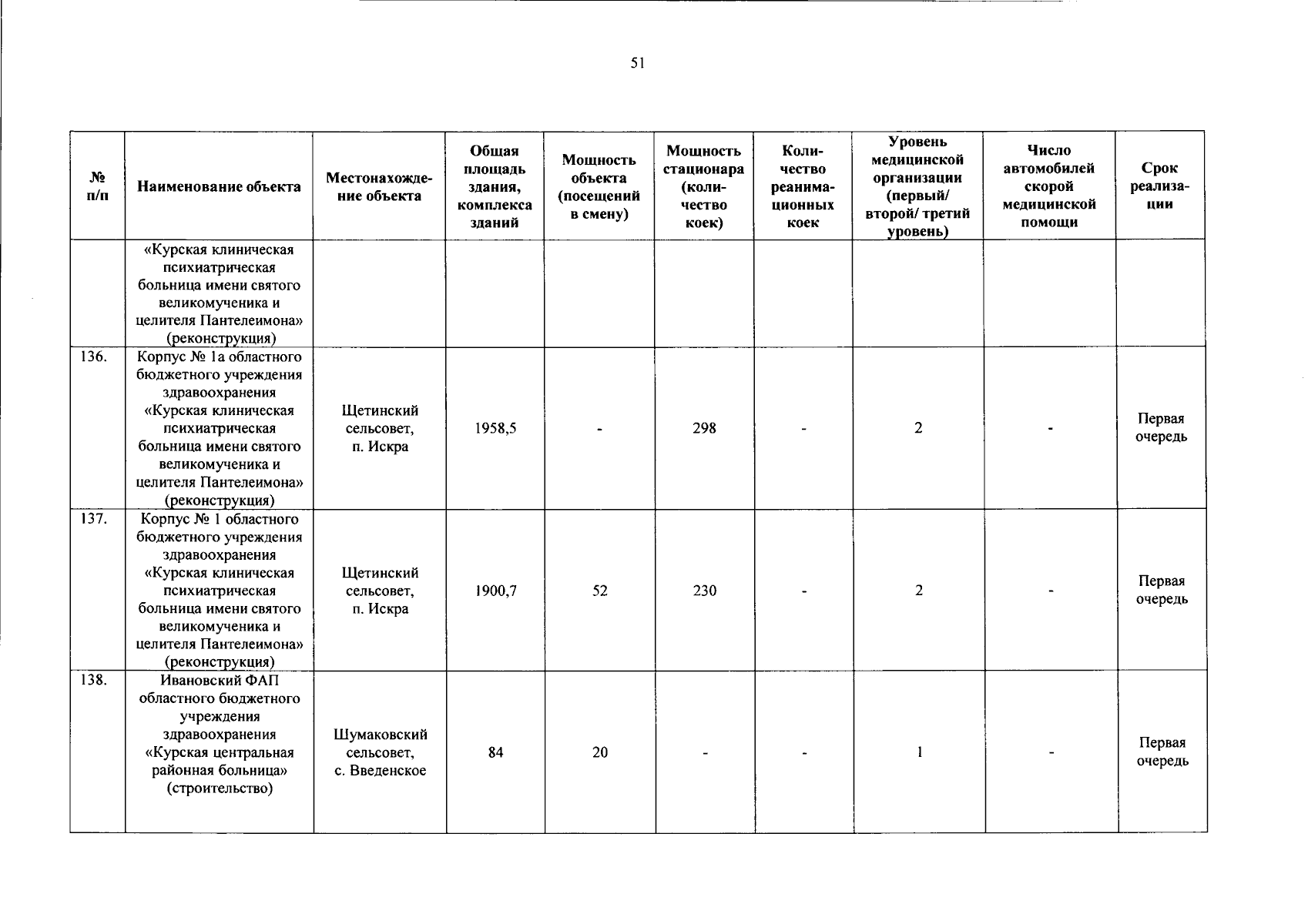 51

| № п/п | Наименование объекта | Местонахождение объекта | Общая площадь здания, комплекса зданий | Мощность объекта (посещений в смену) | Мощность стационара (количество коек) | Количество реанимационных коек | Уровень медицинской организации (первый/ второй/ третий уровень) | Число автомобилей скорой медицинской помощи | Срок реализации |
|---|---|---|---|---|---|---|---|---|---|
| | «Курская клиническая психиатрическая больница имени святого великомученика и целителя Пантелеимона» (реконструкция) | | | | | | | | |
| 136. | Корпус № 1а областного бюджетного учреждения здравоохранения «Курская клиническая психиатрическая больница имени святого великомученика и целителя Пантелеимона» (реконструкция) | Щетинский сельсовет, п. Искра | 1958,5 | - | 298 | - | 2 | - | Первая очередь |
| 137. | Корпус № 1 областного бюджетного учреждения здравоохранения «Курская клиническая психиатрическая больница имени святого великомученика и целителя Пантелеимона» (реконструкция) | Щетинский сельсовет, п. Искра | 1900,7 | 52 | 230 | - | 2 | - | Первая очередь |
| 138. | Ивановский ФАП областного бюджетного учреждения здравоохранения «Курская центральная районная больница» (строительство) | Шумаковский сельсовет, с. Введенское | 84 | 20 | - | - | 1 | - | Первая очередь |